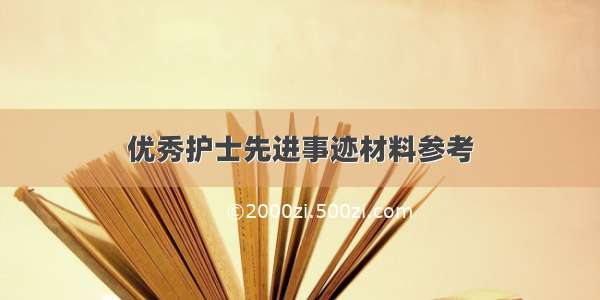 优秀护士先进事迹材料参考

©2000zi.500zi.com